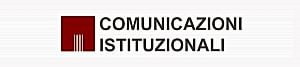 COMUNICAZIONI
ISTITUZIONALI